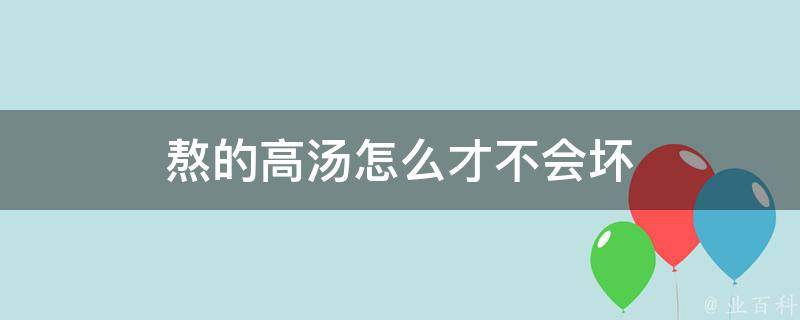 熬的高汤怎么才不会坏

@ 业百科